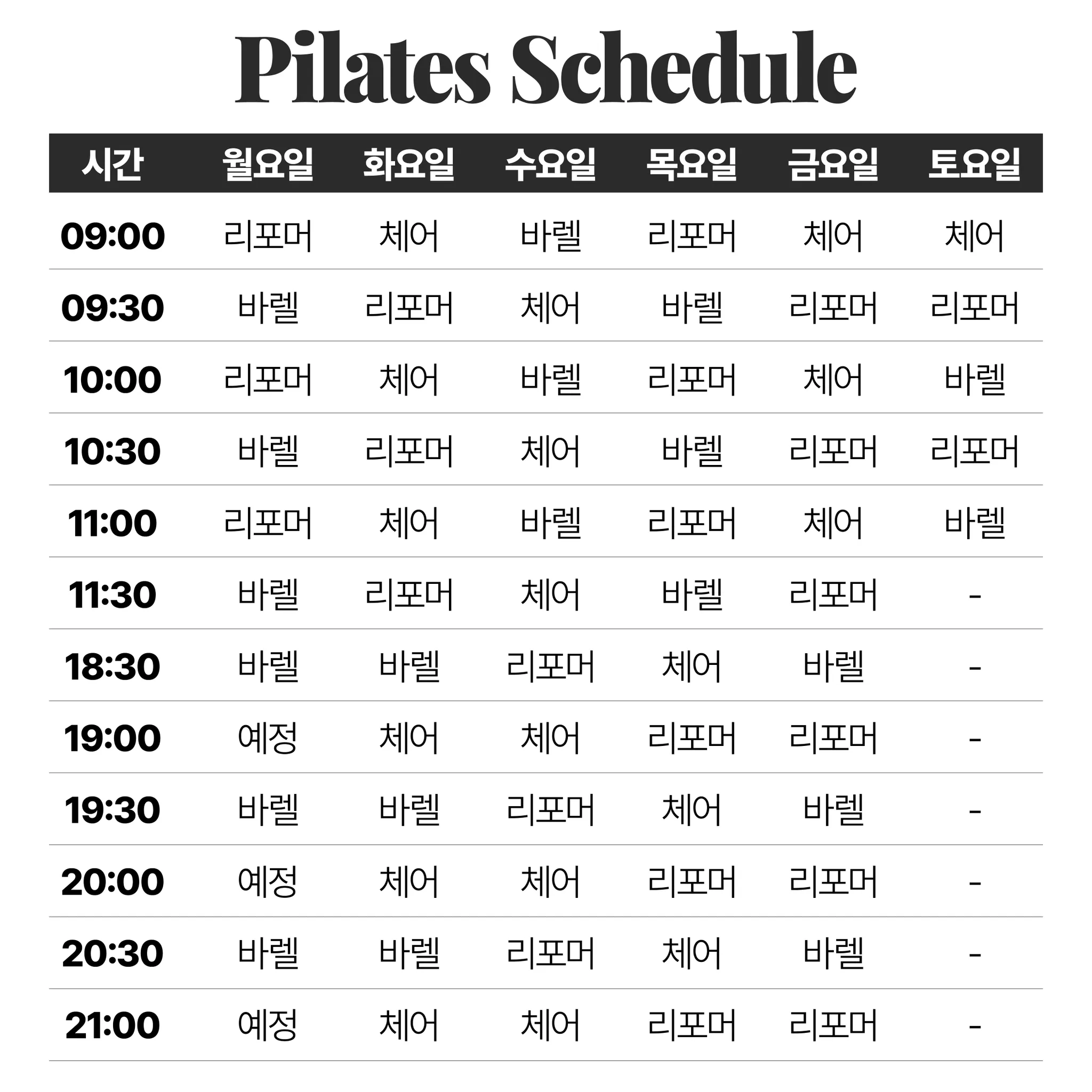 Pilates Schedule

| 시간 | 월요일 | 화요일 | 수요일 | 목요일 | 금요일 | 토요일 |
|---|---|---|---|---|---|---|
| 09:00 | 리포머 | 체어 | 바렐 | 리포머 | 체어 | 체어 |
| 09:30 | 바렐 | 리포머 | 체어 | 바렐 | 리포머 | 리포머 |
| 10:00 | 리포머 | 체어 | 바렐 | 리포머 | 체어 | 바렐 |
| 10:30 | 바렐 | 리포머 | 체어 | 바렐 | 리포머 | 리포머 |
| 11:00 | 리포머 | 체어 | 바렐 | 리포머 | 체어 | 바렐 |
| 11:30 | 바렐 | 리포머 | 체어 | 바렐 | 리포머 | - |
| 18:30 | 바렐 | 바렐 | 리포머 | 체어 | 바렐 | - |
| 19:00 | 예정 | 체어 | 체어 | 리포머 | 리포머 | - |
| 19:30 | 바렐 | 바렐 | 리포머 | 체어 | 바렐 | - |
| 20:00 | 예정 | 체어 | 체어 | 리포머 | 리포머 | - |
| 20:30 | 바렐 | 바렐 | 리포머 | 체어 | 바렐 | - |
| 21:00 | 예정 | 체어 | 체어 | 리포머 | 리포머 | - |